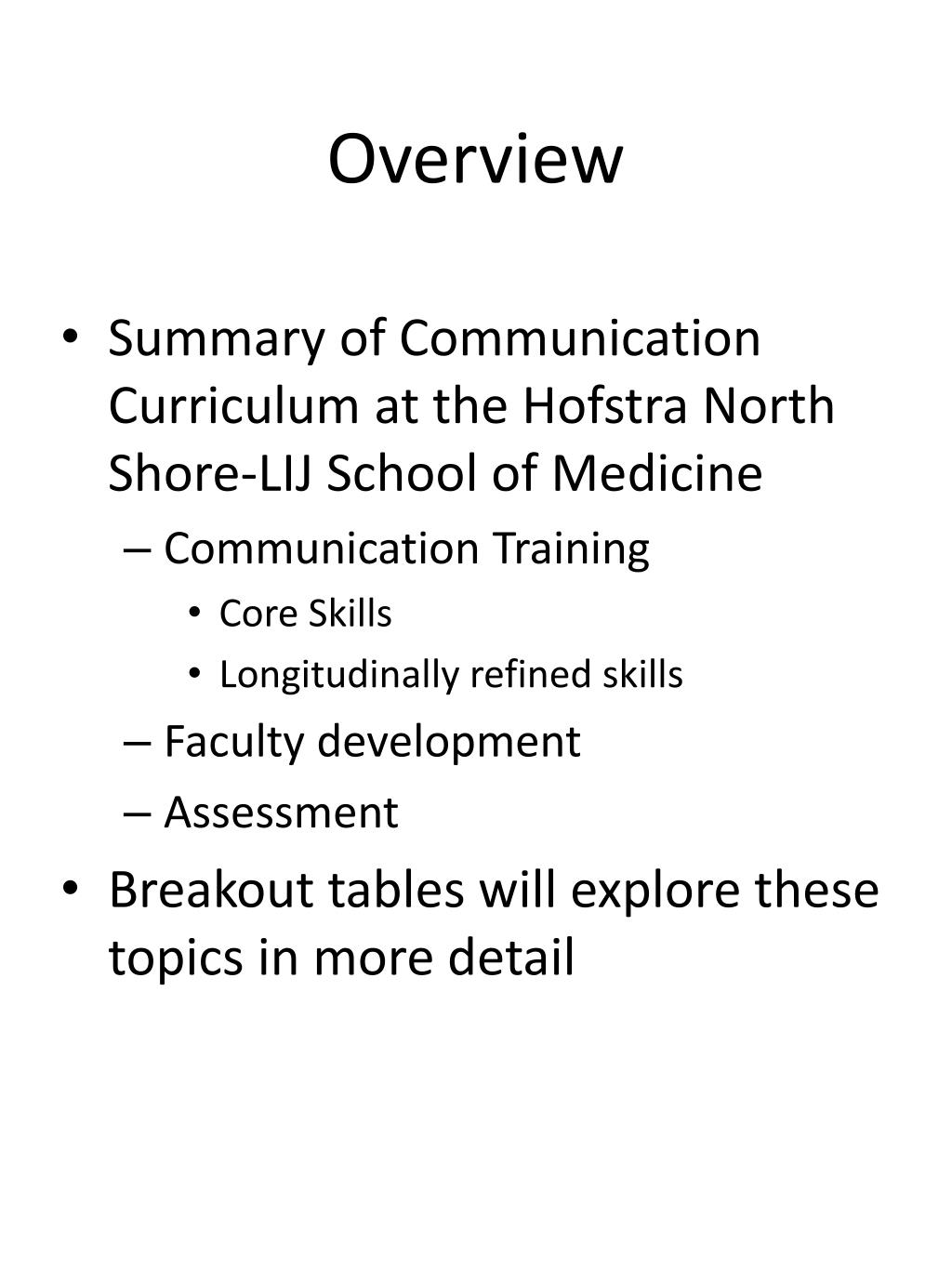 Overview

• Summary of Communication Curriculum at the Hofstra North Shore-LIJ School of Medicine
– Communication Training
• Core Skills
• Longitudinally refined skills
– Faculty development
– Assessment
• Breakout tables will explore these topics in more detail